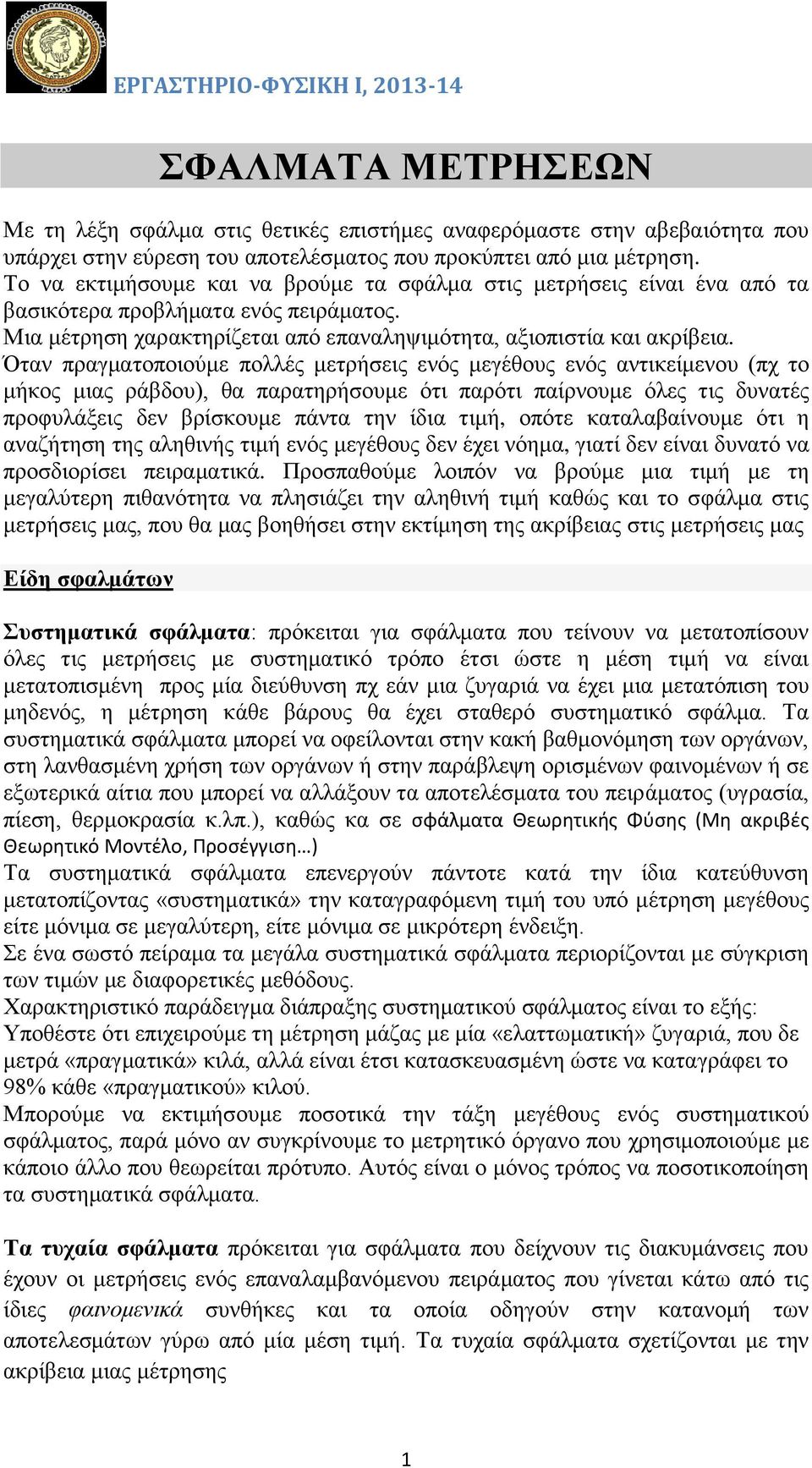 ΕΡΓΑΣΤΗΡΙΟ-ΦΥΣΙΚΗ Ι, 2013-14

ΣΦΑΛΜΑΤΑ ΜΕΤΡΗΣΕΩΝ

Με τη λέξη σφάλμα στις θετικές επιστήμες αναφερόμαστε στην αβεβαιότητα που υπάρχει στην εύρεση του αποτελέσματος που προκύπτει από μια μέτρηση.
Το να εκτιμήσουμε και να βρούμε τα σφάλμα στις μετρήσεις είναι ένα από τα βασικότερα προβλήματα ενός πειράματος.
Μια μέτρηση χαρακτηρίζεται από επαναληψιμότητα, αξιοπιστία και ακρίβεια.
Όταν πραγματοποιούμε πολλές μετρήσεις ενός μεγέθους ενός αντικείμενου (πχ το μήκος μιας ράβδου), θα παρατηρήσουμε ότι παρότι παίρνουμε όλες τις δυνατές προφυλάξεις δεν βρίσκουμε πάντα την ίδια τιμή, οπότε καταλαβαίνουμε ότι η αναζήτηση της αληθινής τιμή ενός μεγέθους δεν έχει νόημα, γιατί δεν είναι δυνατό να προσδιορίσει πειραματικά. Προσπαθούμε λοιπόν να βρούμε μια τιμή με τη μεγαλύτερη πιθανότητα να πλησιάζει την αληθινή τιμή καθώς και το σφάλμα στις μετρήσεις μας, που θα μας βοηθήσει στην εκτίμηση της ακρίβειας στις μετρήσεις μας

Είδη σφαλμάτων

Συστηματικά σφάλματα: πρόκειται για σφάλματα που τείνουν να μετατοπίσουν όλες τις μετρήσεις με συστηματικό τρόπο έτσι ώστε η μέση τιμή να είναι μετατοπισμένη προς μία διεύθυνση πχ εάν μια ζυγαριά να έχει μια μετατόπιση του μηδενός, η μέτρηση κάθε βάρους θα έχει σταθερό συστηματικό σφάλμα. Τα συστηματικά σφάλματα μπορεί να οφείλονται στην κακή βαθμονόμηση των οργάνων, στη λανθασμένη χρήση των οργάνων ή στην παράβλεψη ορισμένων φαινομένων ή σε εξωτερικά αίτια που μπορεί να αλλάξουν τα αποτελέσματα του πειράματος (υγρασία, πίεση, θερμοκρασία κ.λπ.), καθώς κα σε σφάλματα Θεωρητικής Φύσης (Μη ακριβές Θεωρητικό Μοντέλο, Προσέγγιση…)
Τα συστηματικά σφάλματα επενεργούν πάντοτε κατά την ίδια κατεύθυνση μετατοπίζοντας «συστηματικά» την καταγραφόμενη τιμή του υπό μέτρηση μεγέθους είτε μόνιμα σε μεγαλύτερη, είτε μόνιμα σε μικρότερη ένδειξη.
Σε ένα σωστό πείραμα τα μεγάλα συστηματικά σφάλματα περιορίζονται με σύγκριση των τιμών με διαφορετικές μεθόδους.
Χαρακτηριστικό παράδειγμα διάπραξης συστηματικού σφάλματος είναι το εξής:
Υποθέστε ότι επιχειρούμε τη μέτρηση μάζας με μία «ελαττωματική» ζυγαριά, που δε μετρά «πραγματικά» κιλά, αλλά είναι έτσι κατασκευασμένη ώστε να καταγράφει το 98% κάθε «πραγματικού» κιλού.
Μπορούμε να εκτιμήσουμε ποσοτικά την τάξη μεγέθους ενός συστηματικού σφάλματος, παρά μόνο αν συγκρίνουμε το μετρητικό όργανο που χρησιμοποιούμε με κάποιο άλλο που θεωρείται πρότυπο. Αυτός είναι ο μόνος τρόπος να ποσοτικοποίηση τα συστηματικά σφάλματα.

Τα τυχαία σφάλματα πρόκειται για σφάλματα που δείχνουν τις διακυμάνσεις που έχουν οι μετρήσεις ενός επαναλαμβανόμενου πειράματος που γίνεται κάτω από τις ίδιες φαινομενικά συνθήκες και τα οποία οδηγούν στην κατανομή των αποτελεσμάτων γύρω από μία μέση τιμή. Τα τυχαία σφάλματα σχετίζονται με την ακρίβεια μιας μέτρησης

1